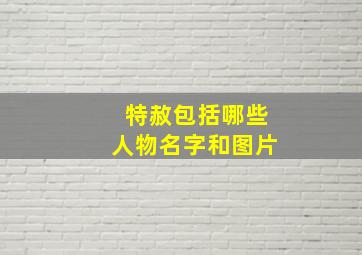 特赦包括哪些
人物名字和图片